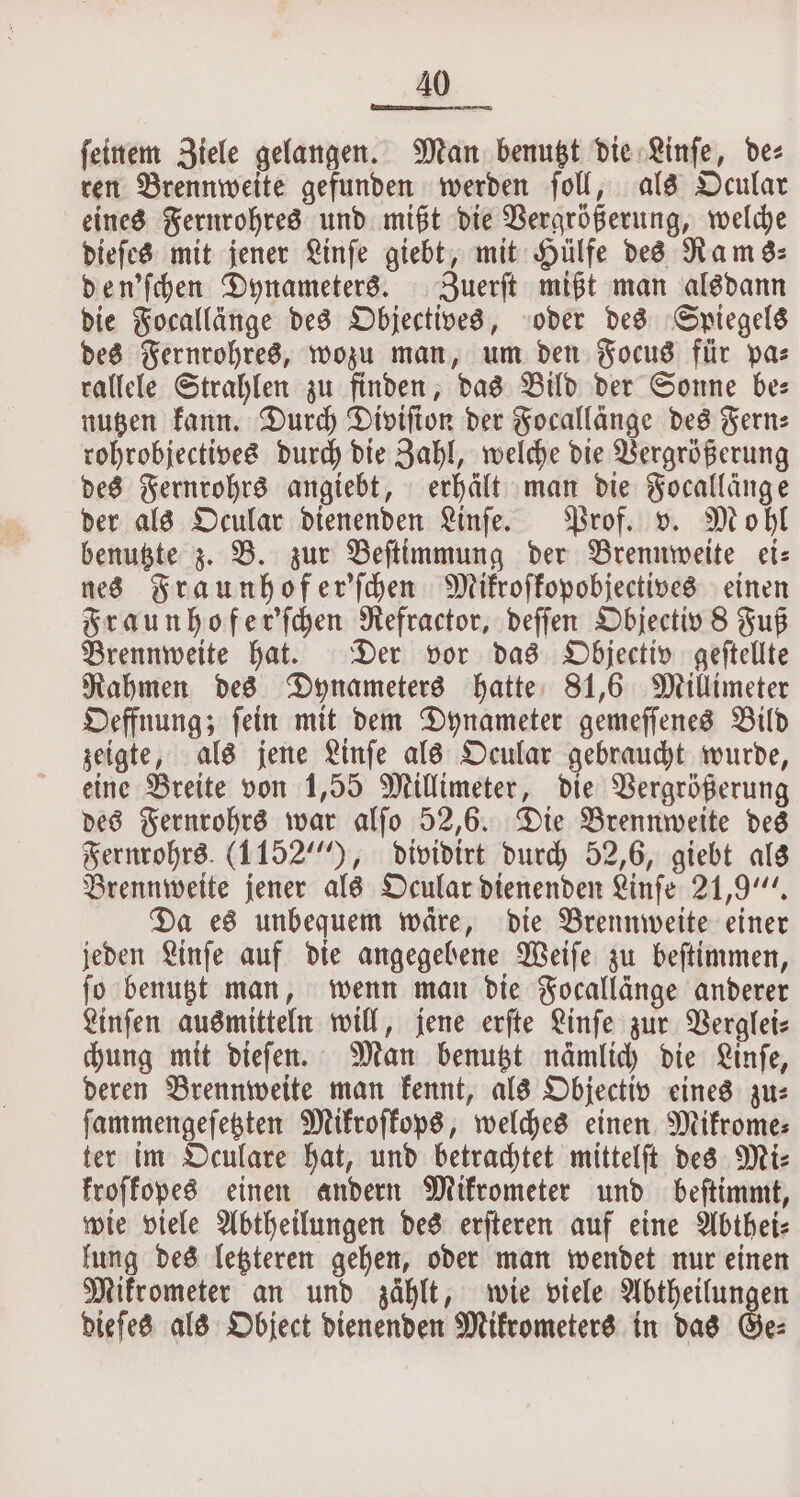 40

ſeinem Ziele gelangen. Man benutzt die Linſe, deren Brennweite gefunden werden ſoll, als Ocular eines Fernrohres und mißt die Vergrößerung, welche dieſes mit jener Linſe giebt, mit Hülfe des Ramsden'ſchen Dynameters. Zuerſt mißt man alsdann die Focallänge des Objectives, oder des Spiegels des Fernrohres, wozu man, um den Focus für parallele Strahlen zu finden, das Bild der Sonne benutzen kann. Durch Diviſion der Focallänge des Fernrohrobjectives durch die Zahl, welche die Vergrößerung des Fernrohrs angiebt, erhält man die Focallänge der als Ocular dienenden Linſe. Prof. v. Mohl benutzte z. B. zur Beſtimmung der Brennweite eines Fraunhofer'ſchen Mikroſkopobjectives einen Fraunhofer'ſchen Refractor, deſſen Objectiv 8 Fuß Brennweite hat. Der vor das Objectiv geſtellte Rahmen des Dynameters hatte 81,6 Millimeter Oeffnung; ſein mit dem Dynameter gemeſſenes Bild zeigte, als jene Linſe als Ocular gebraucht wurde, eine Breite von 1,55 Millimeter, die Vergrößerung des Fernrohrs war alſo 52,6. Die Brennweite des Fernrohrs (1152'''), dividirt durch 52,6, giebt als Brennweite jener als Ocular dienenden Linſe 21,9'''.

Da es unbequem wäre, die Brennweite einer jeden Linſe auf die angegebene Weiſe zu beſtimmen, ſo benutzt man, wenn man die Focallänge anderer Linſen ausmitteln will, jene erſte Linſe zur Vergleichung mit dieſen. Man benutzt nämlich die Linſe, deren Brennweite man kennt, als Objectiv eines zuſammengeſetzten Mikroſkops, welches einen Mikrometer im Oculare hat, und betrachtet mittelſt des Mikroſkopes einen andern Mikrometer und beſtimmt, wie viele Abtheilungen des erſteren auf eine Abtheilung des letzteren gehen, oder man wendet nur einen Mikrometer an und zählt, wie viele Abtheilungen dieſes als Object dienenden Mikrometers in das Ge-